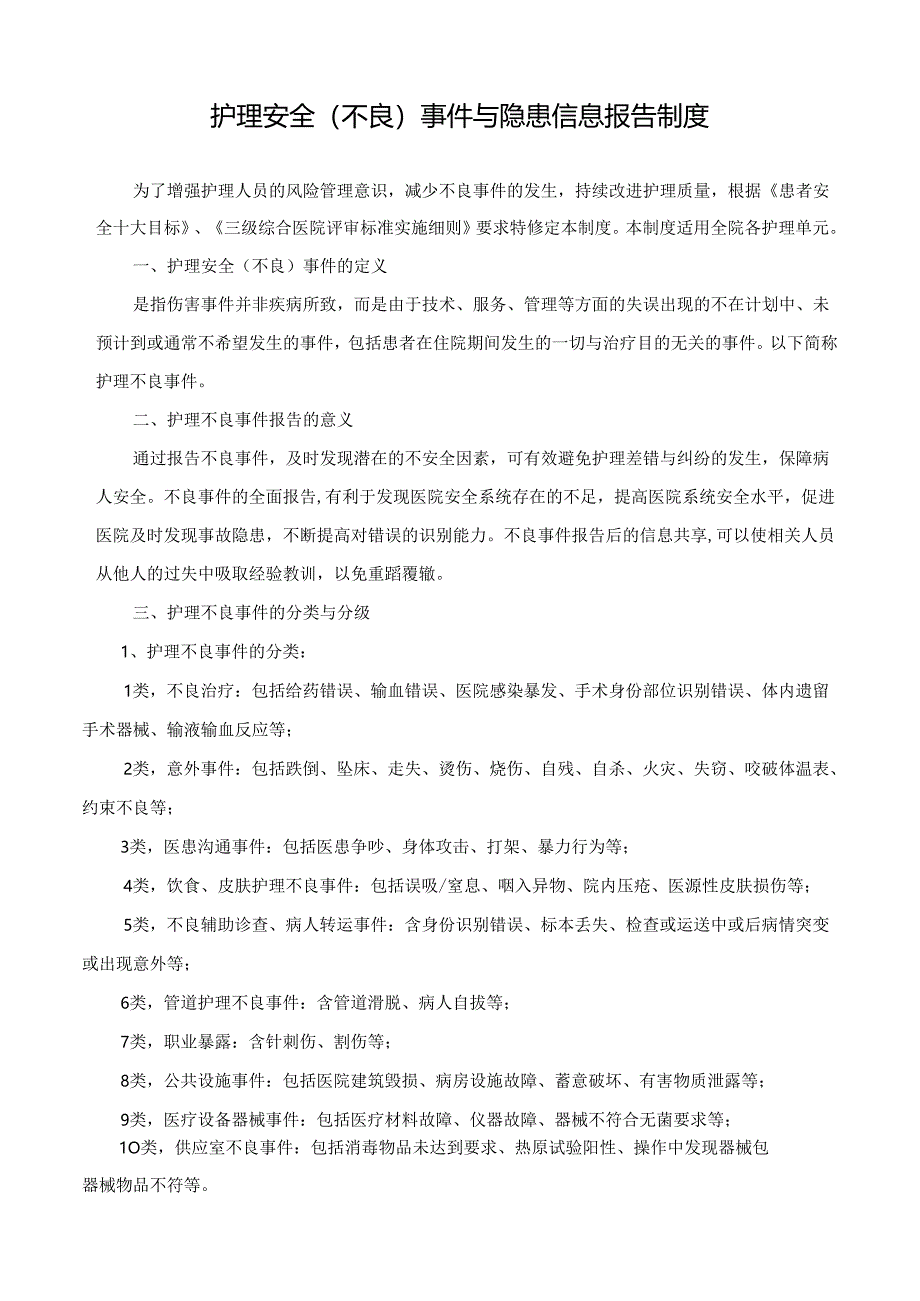 护理安全（不良）事件与隐患信息报告制度

为了增强护理人员的风险管理意识，减少不良事件的发生，持续改进护理质量，根据《患者安全十大目标》、《三级综合医院评审标准实施细则》要求特修定本制度。本制度适用全院各护理单元。

一、护理安全（不良）事件的定义

是指伤害事件并非疾病所致，而是由于技术、服务、管理等方面的失误出现的不在计划中、未预计到或通常不希望发生的事件，包括患者在住院期间发生的一切与治疗目的无关的事件。以下简称护理不良事件。

二、护理不良事件报告的意义

通过报告不良事件，及时发现潜在的不安全因素，可有效避免护理差错与纠纷的发生，保障病人安全。不良事件的全面报告,有利于发现医院安全系统存在的不足，提高医院系统安全水平，促进医院及时发现事故隐患，不断提高对错误的识别能力。不良事件报告后的信息共享,可以使相关人员从他人的过失中吸取经验教训，以免重蹈覆辙。

三、护理不良事件的分类与分级

1、护理不良事件的分类：

1类，不良治疗：包括给药错误、输血错误、医院感染暴发、手术身份部位识别错误、体内遗留手术器械、输液输血反应等；

2类，意外事件：包括跌倒、坠床、走失、烫伤、烧伤、自残、自杀、火灾、失窃、咬破体温表、约束不良等；

3类，医患沟通事件：包括医患争吵、身体攻击、打架、暴力行为等；

4类，饮食、皮肤护理不良事件：包括误吸/窒息、咽入异物、院内压疮、医源性皮肤损伤等；

5类，不良辅助诊查、病人转运事件：含身份识别错误、标本丢失、检查或运送中或后病情突变或出现意外等；

6类，管道护理不良事件：含管道滑脱、病人自拔等；

7类，职业暴露：含针刺伤、割伤等；

8类，公共设施事件：包括医院建筑毁损、病房设施故障、蓄意破坏、有害物质泄露等；

9类，医疗设备器械事件：包括医疗材料故障、仪器故障、器械不符合无菌要求等；

1O类，供应室不良事件：包括消毒物品未达到要求、热原试验阳性、操作中发现器械包器械物品不符等。